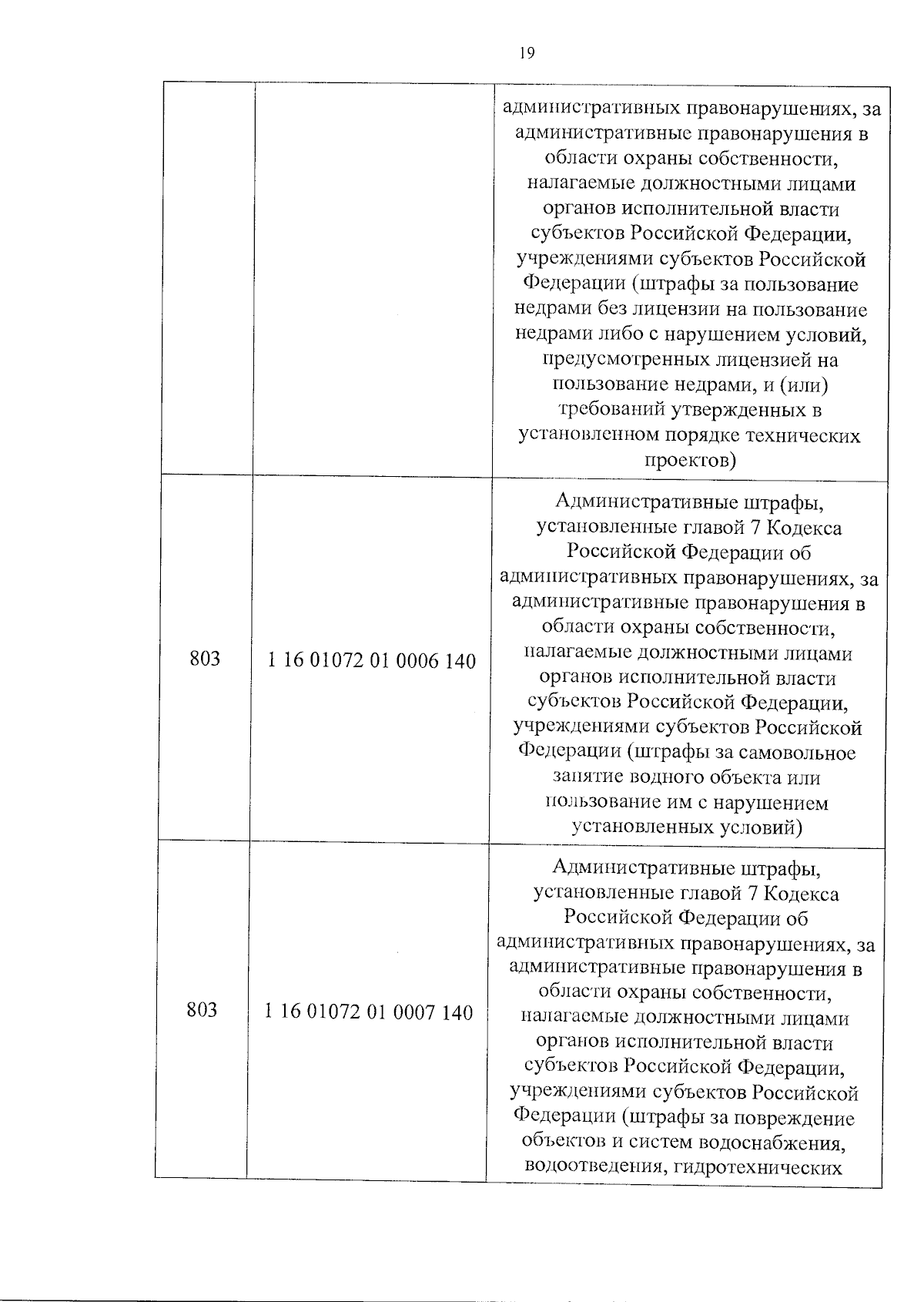 19

|  |  |  |
|---|---|---|
|  |  | административных правонарушениях, за административные правонарушения в области охраны собственности, налагаемые должностными лицами органов исполнительной власти субъектов Российской Федерации, учреждениями субъектов Российской Федерации (штрафы за пользование недрами без лицензии на пользование недрами либо с нарушением условий, предусмотренных лицензией на пользование недрами, и (или) требований утвержденных в установленном порядке технических проектов) |
| 803 | 1 16 01072 01 0006 140 | Административные штрафы, установленные главой 7 Кодекса Российской Федерации об административных правонарушениях, за административные правонарушения в области охраны собственности, налагаемые должностными лицами органов исполнительной власти субъектов Российской Федерации, учреждениями субъектов Российской Федерации (штрафы за самовольное занятие водного объекта или пользование им с нарушением установленных условий) |
| 803 | 1 16 01072 01 0007 140 | Административные штрафы, установленные главой 7 Кодекса Российской Федерации об административных правонарушениях, за административные правонарушения в области охраны собственности, налагаемые должностными лицами органов исполнительной власти субъектов Российской Федерации, учреждениями субъектов Российской Федерации (штрафы за повреждение объектов и систем водоснабжения, водоотведения, гидротехнических |